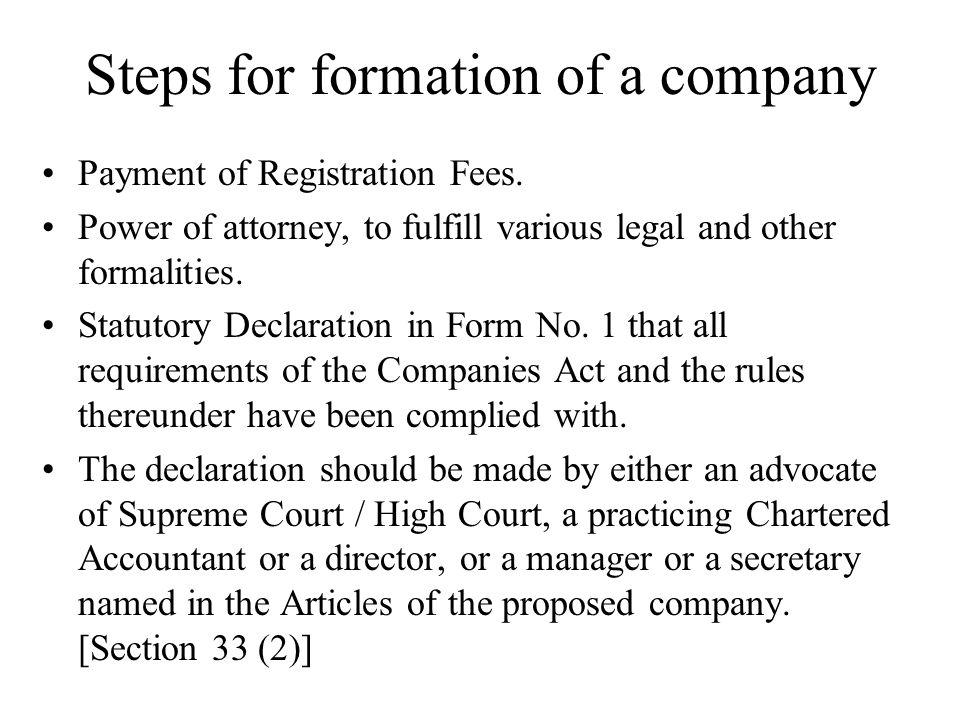 Steps for formation of a company

• Payment of Registration Fees.
• Power of attorney, to fulfill various legal and other formalities.
• Statutory Declaration in Form No. 1 that all requirements of the Companies Act and the rules thereunder have been complied with.
• The declaration should be made by either an advocate of Supreme Court / High Court, a practicing Chartered Accountant or a director, or a manager or a secretary named in the Articles of the proposed company. [Section 33 (2)]